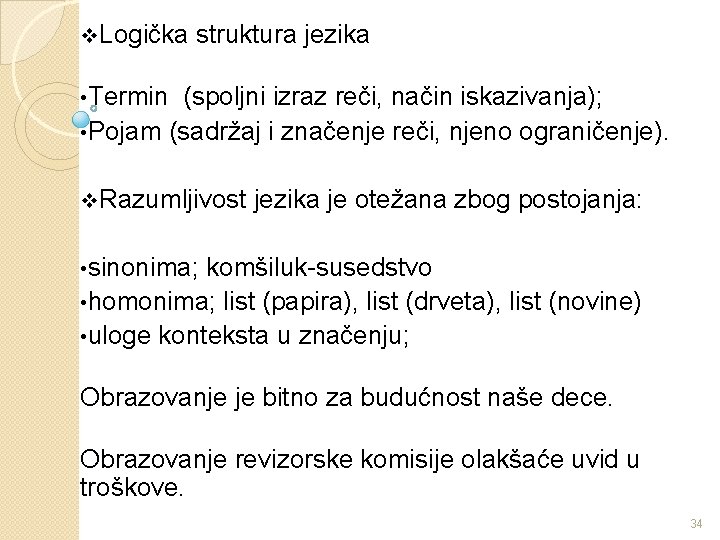 ❖Logička struktura jezika

•Termin (spoljni izraz reči, način iskazivanja);
•Pojam (sadržaj i značenje reči, njeno ograničenje).

❖Razumljivost jezika je otežana zbog postojanja:

•sinonima; komšiluk-susedstvo
•homonima; list (papira), list (drveta), list (novine)
•uloge konteksta u značenju;

Obrazovanje je bitno za budućnost naše dece.

Obrazovanje revizorske komisije olakšaće uvid u troškove.

34